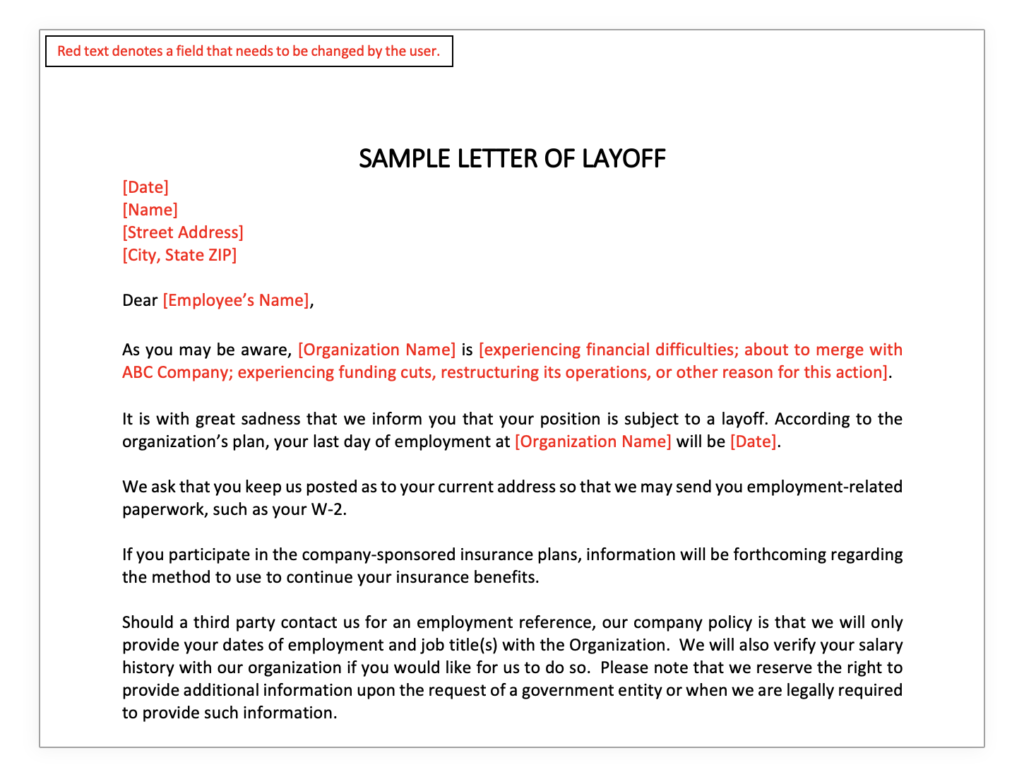 Red text denotes a field that needs to be changed by the user.

SAMPLE LETTER OF LAYOFF

[Date]
[Name]
[Street Address]
[City, State ZIP]

Dear [Employee's Name],

As you may be aware, [Organization Name] is [experiencing financial difficulties; about to merge with ABC Company; experiencing funding cuts, restructuring its operations, or other reason for this action].

It is with great sadness that we inform you that your position is subject to a layoff. According to the organization's plan, your last day of employment at [Organization Name] will be [Date].

We ask that you keep us posted as to your current address so that we may send you employment-related paperwork, such as your W-2.

If you participate in the company-sponsored insurance plans, information will be forthcoming regarding the method to use to continue your insurance benefits.

Should a third party contact us for an employment reference, our company policy is that we will only provide your dates of employment and job title(s) with the Organization. We will also verify your salary history with our organization if you would like for us to do so. Please note that we reserve the right to provide additional information upon the request of a government entity or when we are legally required to provide such information.